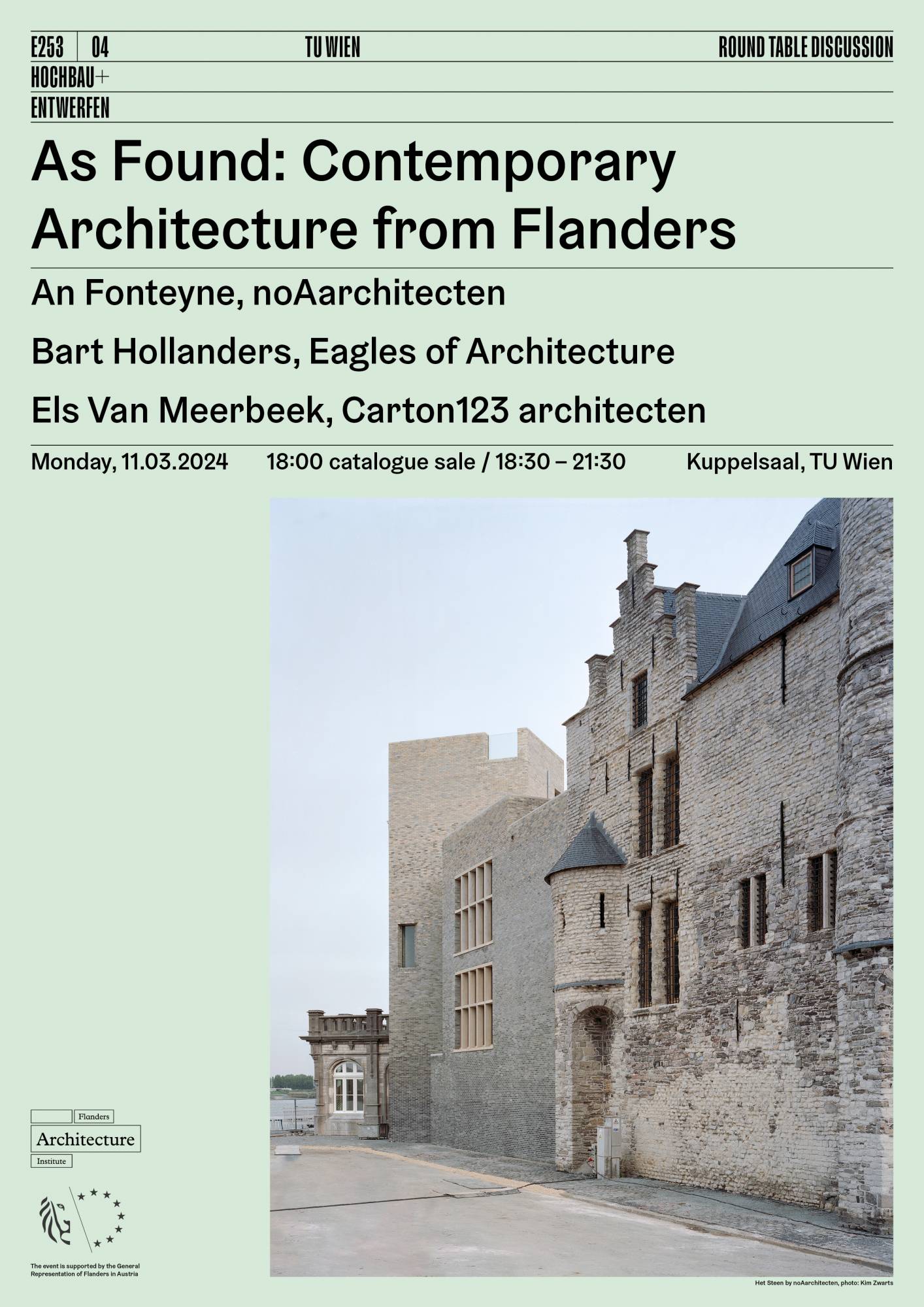 E253 04 TU WIEN ROUND TABLE DISCUSSION

HOCHBAU+
ENTWERFEN

As Found: Contemporary Architecture from Flanders

An Fonteyne, noAarchitecten

Bart Hollanders, Eagles of Architecture

Els Van Meerbeek, Carton123 architecten

Monday, 11.03.2024 18:00 catalogue sale / 18:30 – 21:30 Kuppelsaal, TU Wien

Flanders
Architecture
Institute

The event is supported by the General Representation of Flanders in Austria

Het Steen by noAarchitecten, photo: Kim Zwarts